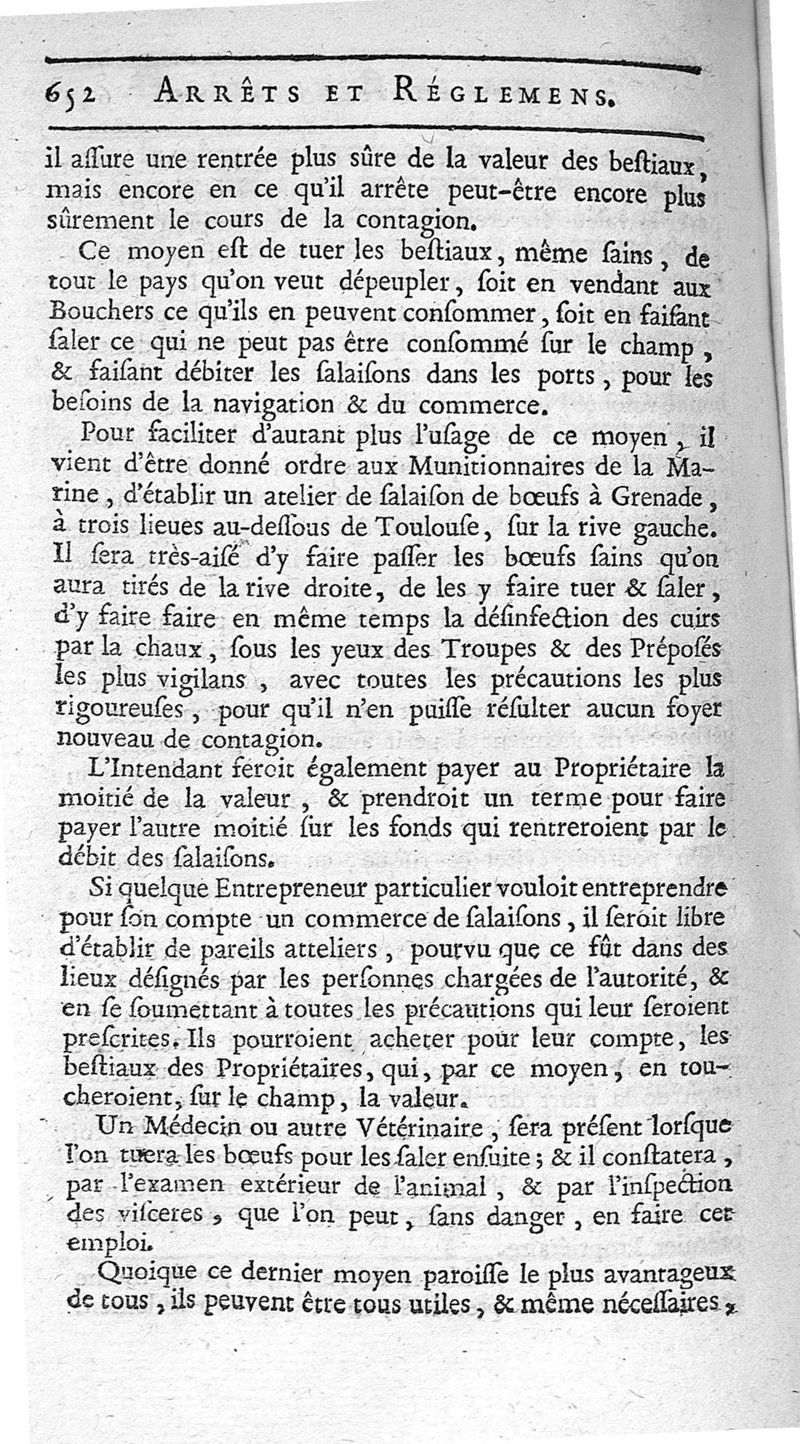 652 ARRÊTS ET RÉGLEMENS.

il aſſure une rentrée plus sûre de la valeur des beſtiaux, mais encore en ce qu'il arrête peut-être encore plus sûrement le cours de la contagion.

Ce moyen eſt de tuer les beſtiaux, même ſains, de tout le pays qu'on veut dépeupler, ſoit en vendant aux Bouchers ce qu'ils en peuvent conſommer, ſoit en faiſant ſaler ce qui ne peut pas être conſommé ſur le champ, & faiſant débiter les ſalaiſons dans les ports, pour les beſoins de la navigation & du commerce.

Pour faciliter d'autant plus l'uſage de ce moyen, il vient d'être donné ordre aux Munitionnaires de la Marine, d'établir un atelier de ſalaiſon de bœufs à Grenade, à trois lieues au-deſſous de Toulouſe, ſur la rive gauche. Il ſera très-aiſé d'y faire paſſer les bœufs ſains qu'on aura tirés de la rive droite, de les y faire tuer & ſaler, d'y faire faire en même temps la déſinfection des cuirs par la chaux, ſous les yeux des Troupes & des Prépoſés les plus vigilans, avec toutes les précautions les plus rigoureuſes, pour qu'il n'en puiſſe réſulter aucun foyer nouveau de contagion.

L'Intendant feroit également payer au Propriétaire la moitié de la valeur, & prendroit un terme pour faire payer l'autre moitié ſur les fonds qui rentreroient par le débit des ſalaiſons.

Si quelque Entrepreneur particulier vouloit entreprendre pour ſon compte un commerce de ſalaiſons, il ſeroit libre d'établir de pareils atteliers, pourvu que ce fût dans des lieux déſignés par les perſonnes chargées de l'autorité, & en ſe ſoumettant à toutes les précautions qui leur ſeroient preſcrites. Ils pourroient acheter pour leur compte, les beſtiaux des Propriétaires, qui, par ce moyen, en toucheroient, ſur le champ, la valeur.

Un Médecin ou autre Vétérinaire, ſera préſent lorſque l'on tuera les bœufs pour les ſaler enſuite; & il conſtatera, par l'examen extérieur de l'animal, & par l'inſpection des viſceres, que l'on peut, ſans danger, en faire cet emploi.

Quoique ce dernier moyen paroiſſe le plus avantageux de tous, ils peuvent être tous utiles, & même néceſſaires,